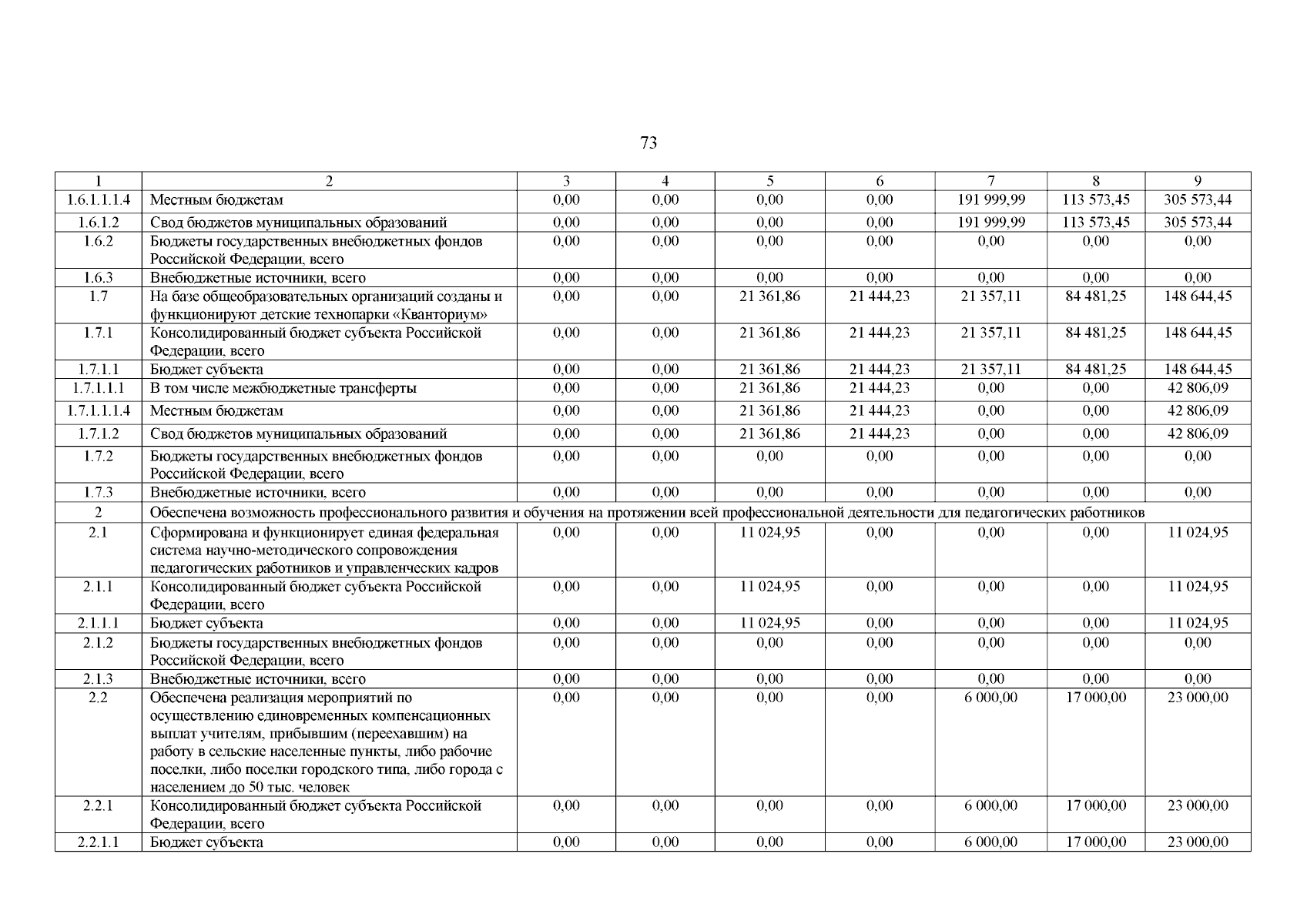 73

| 1 | 2 | 3 | 4 | 5 | 6 | 7 | 8 | 9 |
|---|---|---|---|---|---|---|---|---|
| 1.6.1.1.1.4 | Местным бюджетам | 0,00 | 0,00 | 0,00 | 0,00 | 191 999,99 | 113 573,45 | 305 573,44 |
| 1.6.1.2 | Свод бюджетов муниципальных образований | 0,00 | 0,00 | 0,00 | 0,00 | 191 999,99 | 113 573,45 | 305 573,44 |
| 1.6.2 | Бюджеты государственных внебюджетных фондов Российской Федерации, всего | 0,00 | 0,00 | 0,00 | 0,00 | 0,00 | 0,00 | 0,00 |
| 1.6.3 | Внебюджетные источники, всего | 0,00 | 0,00 | 0,00 | 0,00 | 0,00 | 0,00 | 0,00 |
| 1.7 | На базе общеобразовательных организаций созданы и функционируют детские технопарки «Кванториум» | 0,00 | 0,00 | 21 361,86 | 21 444,23 | 21 357,11 | 84 481,25 | 148 644,45 |
| 1.7.1 | Консолидированный бюджет субъекта Российской Федерации, всего | 0,00 | 0,00 | 21 361,86 | 21 444,23 | 21 357,11 | 84 481,25 | 148 644,45 |
| 1.7.1.1 | Бюджет субъекта | 0,00 | 0,00 | 21 361,86 | 21 444,23 | 21 357,11 | 84 481,25 | 148 644,45 |
| 1.7.1.1.1 | В том числе межбюджетные трансферты | 0,00 | 0,00 | 21 361,86 | 21 444,23 | 0,00 | 0,00 | 42 806,09 |
| 1.7.1.1.1.4 | Местным бюджетам | 0,00 | 0,00 | 21 361,86 | 21 444,23 | 0,00 | 0,00 | 42 806,09 |
| 1.7.1.2 | Свод бюджетов муниципальных образований | 0,00 | 0,00 | 21 361,86 | 21 444,23 | 0,00 | 0,00 | 42 806,09 |
| 1.7.2 | Бюджеты государственных внебюджетных фондов Российской Федерации, всего | 0,00 | 0,00 | 0,00 | 0,00 | 0,00 | 0,00 | 0,00 |
| 1.7.3 | Внебюджетные источники, всего | 0,00 | 0,00 | 0,00 | 0,00 | 0,00 | 0,00 | 0,00 |
| 2 | Обеспечена возможность профессионального развития и обучения на протяжении всей профессиональной деятельности для педагогических работников | | | | | | | |
| 2.1 | Сформирована и функционирует единая федеральная система научно-методического сопровождения педагогических работников и управленческих кадров | 0,00 | 0,00 | 11 024,95 | 0,00 | 0,00 | 0,00 | 11 024,95 |
| 2.1.1 | Консолидированный бюджет субъекта Российской Федерации, всего | 0,00 | 0,00 | 11 024,95 | 0,00 | 0,00 | 0,00 | 11 024,95 |
| 2.1.1.1 | Бюджет субъекта | 0,00 | 0,00 | 11 024,95 | 0,00 | 0,00 | 0,00 | 11 024,95 |
| 2.1.2 | Бюджеты государственных внебюджетных фондов Российской Федерации, всего | 0,00 | 0,00 | 0,00 | 0,00 | 0,00 | 0,00 | 0,00 |
| 2.1.3 | Внебюджетные источники, всего | 0,00 | 0,00 | 0,00 | 0,00 | 0,00 | 0,00 | 0,00 |
| 2.2 | Обеспечена реализация мероприятий по осуществлению единовременных компенсационных выплат учителям, прибывшим (переехавшим) на работу в сельские населенные пункты, либо рабочие поселки, либо поселки городского типа, либо города с населением до 50 тыс. человек | 0,00 | 0,00 | 0,00 | 0,00 | 6 000,00 | 17 000,00 | 23 000,00 |
| 2.2.1 | Консолидированный бюджет субъекта Российской Федерации, всего | 0,00 | 0,00 | 0,00 | 0,00 | 6 000,00 | 17 000,00 | 23 000,00 |
| 2.2.1.1 | Бюджет субъекта | 0,00 | 0,00 | 0,00 | 0,00 | 6 000,00 | 17 000,00 | 23 000,00 |